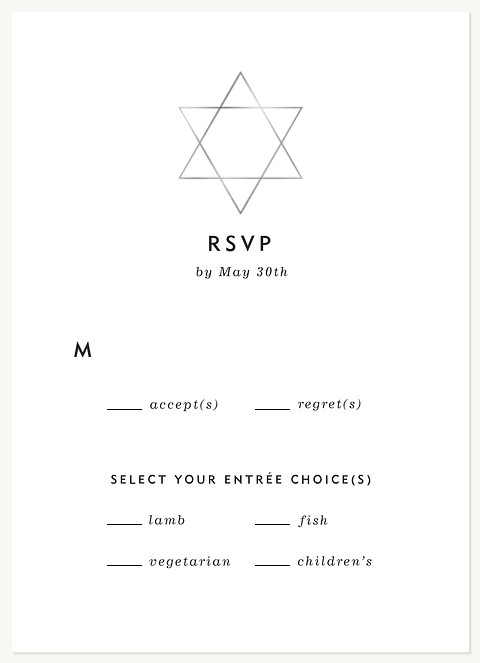 RSVP

by May 30th

M

____ accept(s) ____ regret(s)

SELECT YOUR ENTRÉE CHOICE(S)

____ lamb ____ fish

____ vegetarian ____ children's